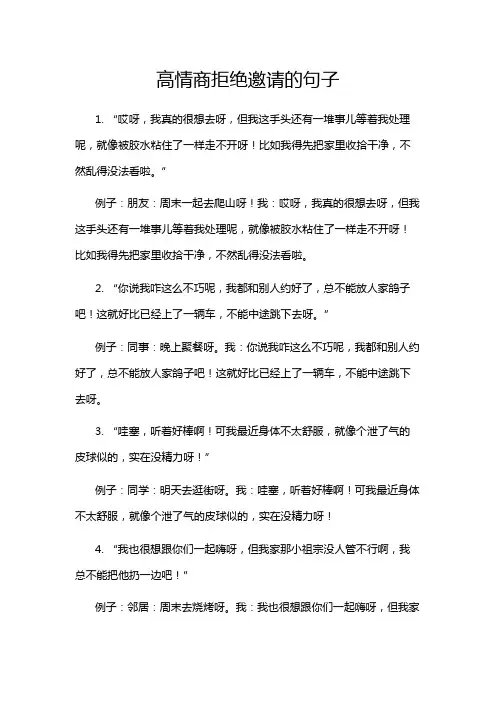 高情商拒绝邀请的句子

1. “哎呀，我真的很想去呀，但我这手头还有一堆事儿等着我处理呢，就像被胶水粘住了一样走不开呀！比如我得先把家里收拾干净，不然乱得没法看啦。”

例子：朋友：周末一起去爬山呀！我：哎呀，我真的很想去呀，但我这手头还有一堆事儿等着我处理呢，就像被胶水粘住了一样走不开呀！比如我得先把家里收拾干净，不然乱得没法看啦。

2. “你说我咋这么不巧呢，我都和别人约好了，总不能放人家鸽子吧！这就好比已经上了一辆车，不能中途跳下去呀。”

例子：同事：晚上聚餐呀。我：你说我咋这么不巧呢，我都和别人约好了，总不能放人家鸽子吧！这就好比已经上了一辆车，不能中途跳下去呀。

3. “哇塞，听着好棒啊！可我最近身体不太舒服，就像个泄了气的皮球似的，实在没精力呀！”

例子：同学：明天去逛街呀。我：哇塞，听着好棒啊！可我最近身体不太舒服，就像个泄了气的皮球似的，实在没精力呀！

4. “我也很想跟你们一起嗨呀，但我家那小祖宗没人管不行啊，我总不能把他扔一边吧！”

例子：邻居：周末去烧烤呀。我：我也很想跟你们一起嗨呀，但我家